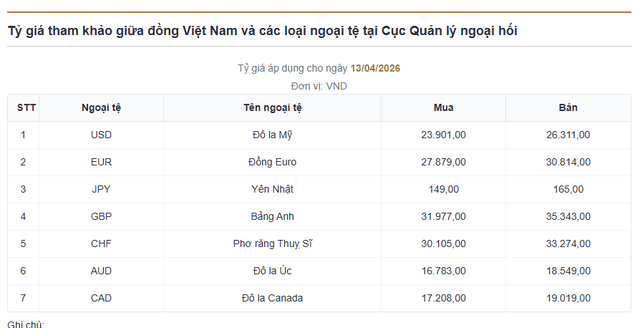 Tỷ giá tham khảo giữa đồng Việt Nam và các loại ngoại tệ tại Cục Quản lý ngoại hối

Tỷ giá áp dụng cho ngày 13/04/2026

Đơn vị: VND

| STT | Ngoại tệ | Tên ngoại tệ | Mua | Bán |
|---|---|---|---|---|
| 1 | USD | Đô la Mỹ | 23.901,00 | 26.311,00 |
| 2 | EUR | Đồng Euro | 27.879,00 | 30.814,00 |
| 3 | JPY | Yên Nhật | 149,00 | 165,00 |
| 4 | GBP | Bảng Anh | 31.977,00 | 35.343,00 |
| 5 | CHF | Phơ răng Thuỵ Sĩ | 30.105,00 | 33.274,00 |
| 6 | AUD | Đô la Úc | 16.783,00 | 18.549,00 |
| 7 | CAD | Đô la Canada | 17.208,00 | 19.019,00 |

Ghi chú: